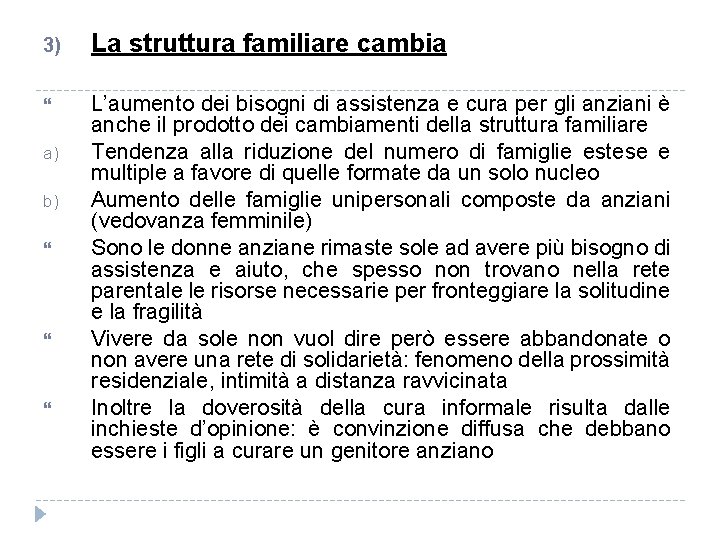 3) La struttura familiare cambia

“ L’aumento dei bisogni di assistenza e cura per gli anziani è anche il prodotto dei cambiamenti della struttura familiare

a) Tendenza alla riduzione del numero di famiglie estese e multiple a favore di quelle formate da un solo nucleo

b) Aumento delle famiglie unipersonali composte da anziani (vedovanza femminile)

“ Sono le donne anziane rimaste sole ad avere più bisogno di assistenza e aiuto, che spesso non trovano nella rete parentale le risorse necessarie per fronteggiare la solitudine e la fragilità

“ Vivere da sole non vuol dire però essere abbandonate o non avere una rete di solidarietà: fenomeno della prossimità residenziale, intimità a distanza ravvicinata

“ Inoltre la doverosità della cura informale risulta dalle inchieste d’opinione: è convinzione diffusa che debbano essere i figli a curare un genitore anziano